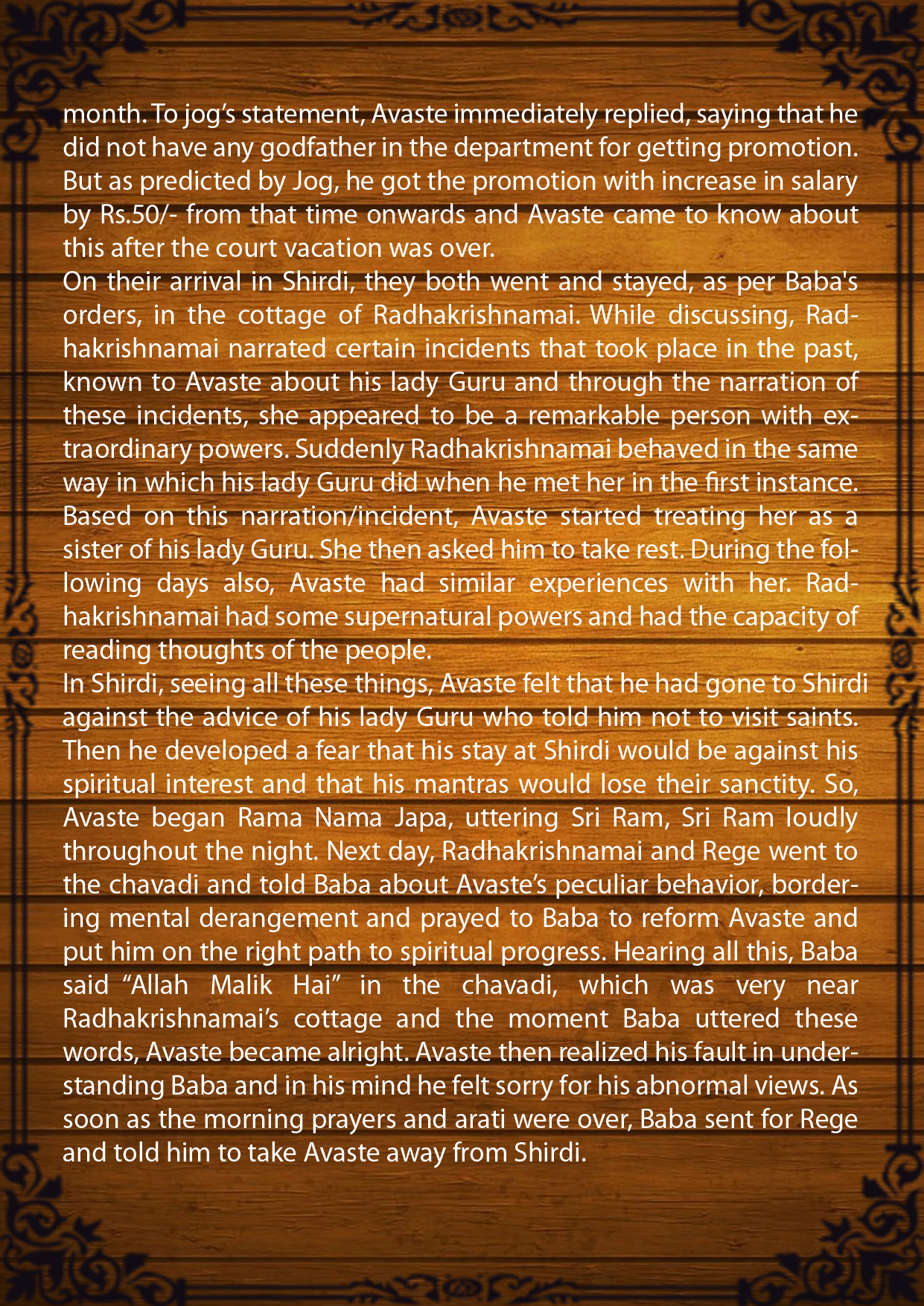 month. To jog's statement, Avaste immediately replied, saying that he did not have any godfather in the department for getting promotion. But as predicted by Jog, he got the promotion with increase in salary by Rs.50/- from that time onwards and Avaste came to know about this after the court vacation was over.

On their arrival in Shirdi, they both went and stayed, as per Baba's orders, in the cottage of Radhakrishnamai. While discussing, Radhakrishnamai narrated certain incidents that took place in the past, known to Avaste about his lady Guru and through the narration of these incidents, she appeared to be a remarkable person with extraordinary powers. Suddenly Radhakrishnamai behaved in the same way in which his lady Guru did when he met her in the first instance. Based on this narration/incident, Avaste started treating her as a sister of his lady Guru. She then asked him to take rest. During the following days also, Avaste had similar experiences with her. Radhakrishnamai had some supernatural powers and had the capacity of reading thoughts of the people.

In Shirdi, seeing all these things, Avaste felt that he had gone to Shirdi against the advice of his lady Guru who told him not to visit saints. Then he developed a fear that his stay at Shirdi would be against his spiritual interest and that his mantras would lose their sanctity. So, Avaste began Rama Nama Japa, uttering Sri Ram, Sri Ram loudly throughout the night. Next day, Radhakrishnamai and Rege went to the chavadi and told Baba about Avaste's peculiar behavior, bordering mental derangement and prayed to Baba to reform Avaste and put him on the right path to spiritual progress. Hearing all this, Baba said "Allah Malik Hai" in the chavadi, which was very near Radhakrishnamai's cottage and the moment Baba uttered these words, Avaste became alright. Avaste then realized his fault in understanding Baba and in his mind he felt sorry for his abnormal views. As soon as the morning prayers and arati were over, Baba sent for Rege and told him to take Avaste away from Shirdi.